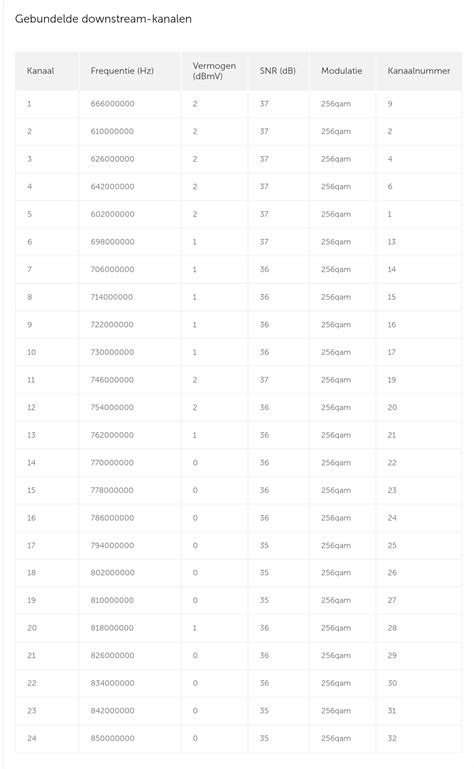 Gebundelde downstream-kanalen

| Kanaal | Frequentie (Hz) | Vermogen (dBmV) | SNR (dB) | Modulatie | Kanaalnummer |
|---|---|---|---|---|---|
| 1 | 666000000 | 2 | 37 | 256qam | 9 |
| 2 | 610000000 | 2 | 37 | 256qam | 2 |
| 3 | 626000000 | 2 | 37 | 256qam | 4 |
| 4 | 642000000 | 2 | 37 | 256qam | 6 |
| 5 | 602000000 | 2 | 37 | 256qam | 1 |
| 6 | 698000000 | 1 | 37 | 256qam | 13 |
| 7 | 706000000 | 1 | 36 | 256qam | 14 |
| 8 | 714000000 | 1 | 36 | 256qam | 15 |
| 9 | 722000000 | 1 | 36 | 256qam | 16 |
| 10 | 730000000 | 1 | 36 | 256qam | 17 |
| 11 | 746000000 | 2 | 37 | 256qam | 19 |
| 12 | 754000000 | 2 | 36 | 256qam | 20 |
| 13 | 762000000 | 1 | 36 | 256qam | 21 |
| 14 | 770000000 | 0 | 36 | 256qam | 22 |
| 15 | 778000000 | 0 | 36 | 256qam | 23 |
| 16 | 786000000 | 0 | 36 | 256qam | 24 |
| 17 | 794000000 | 0 | 35 | 256qam | 25 |
| 18 | 802000000 | 0 | 35 | 256qam | 26 |
| 19 | 810000000 | 0 | 35 | 256qam | 27 |
| 20 | 818000000 | 1 | 36 | 256qam | 28 |
| 21 | 826000000 | 0 | 36 | 256qam | 29 |
| 22 | 834000000 | 0 | 36 | 256qam | 30 |
| 23 | 842000000 | 0 | 35 | 256qam | 31 |
| 24 | 850000000 | 0 | 35 | 256qam | 32 |